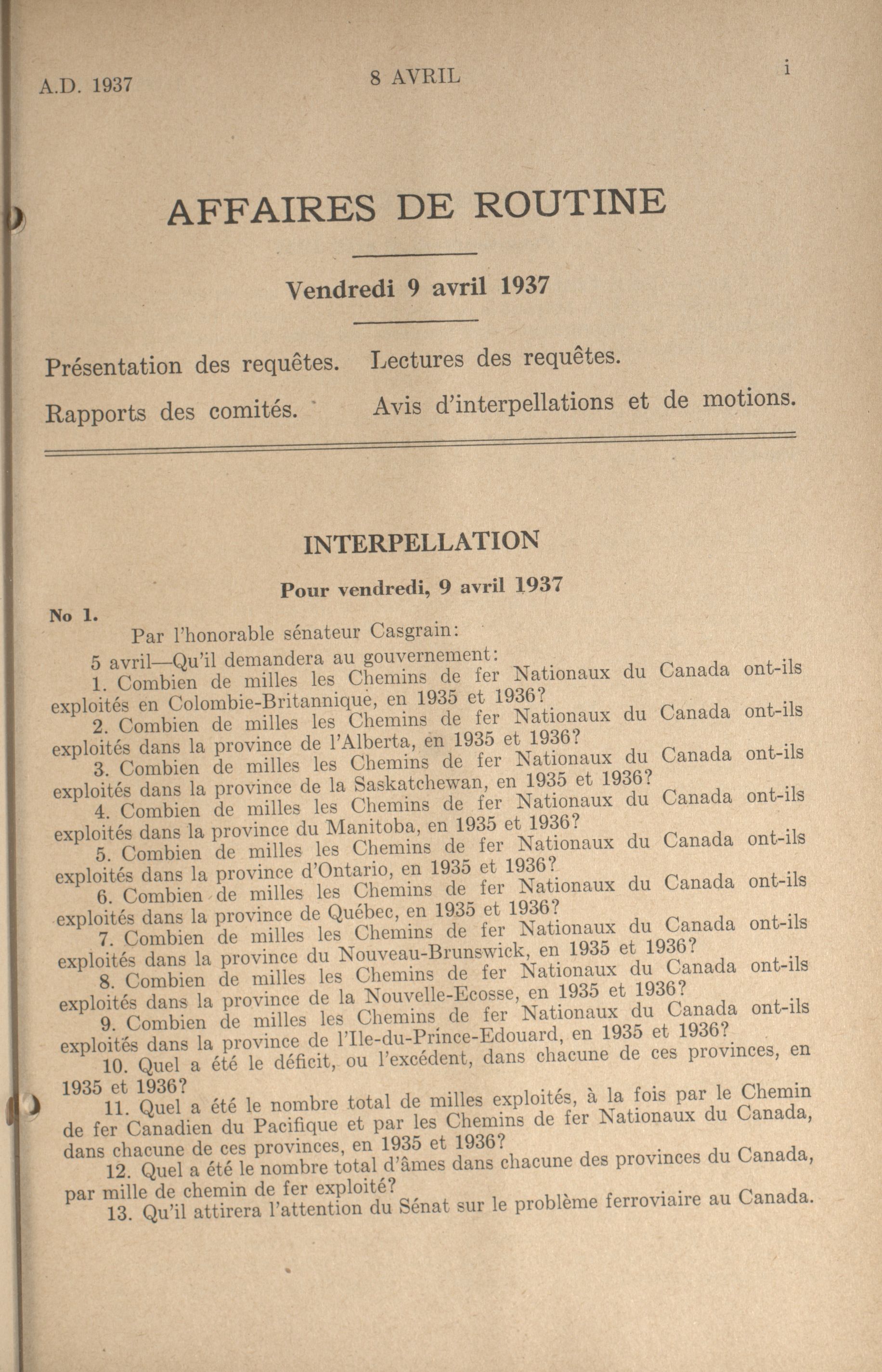 A.D. 1937

8 AVRIL

i

AFFAIRES DE ROUTINE

Vendredi 9 avril 1937

Présentation des requêtes. Lectures des requêtes.

Rapports des comités. Avis d'interpellations et de motions.

INTERPELLATION

Pour vendredi, 9 avril 1937

No 1.

Par l'honorable sénateur Casgrain:

5 avril—Qu'il demandera au gouvernement:

1. Combien de milles les Chemins de fer Nationaux du Canada ont-ils exploités en Colombie-Britannique, en 1935 et 1936?

2. Combien de milles les Chemins de fer Nationaux du Canada ont-ils exploités dans la province de l'Alberta, en 1935 et 1936?

3. Combien de milles les Chemins de fer Nationaux du Canada ont-ils exploités dans la province de la Saskatchewan, en 1935 et 1936?

4. Combien de milles les Chemins de fer Nationaux du Canada ont-ils exploités dans la province du Manitoba, en 1935 et 1936?

5. Combien de milles les Chemins de fer Nationaux du Canada ont-ils exploités dans la province d'Ontario, en 1935 et 1936?

6. Combien de milles les Chemins de fer Nationaux du Canada ont-ils exploités dans la province de Québec, en 1935 et 1936?

7. Combien de milles les Chemins de fer Nationaux du Canada ont-ils exploités dans la province du Nouveau-Brunswick, en 1935 et 1936?

8. Combien de milles les Chemins de fer Nationaux du Canada ont-ils exploités dans la province de la Nouvelle-Ecosse, en 1935 et 1936?

9. Combien de milles les Chemins de fer Nationaux du Canada ont-ils exploités dans la province de l'Ile-du-Prince-Edouard, en 1935 et 1936?

10. Quel a été le déficit, ou l'excédent, dans chacune de ces provinces, en 1935 et 1936?

11. Quel a été le nombre total de milles exploités, à la fois par le Chemin de fer Canadien du Pacifique et par les Chemins de fer Nationaux du Canada, dans chacune de ces provinces, en 1935 et 1936?

12. Quel a été le nombre total d'âmes dans chacune des provinces du Canada, par mille de chemin de fer exploité?

13. Qu'il attirera l'attention du Sénat sur le problème ferroviaire au Canada.